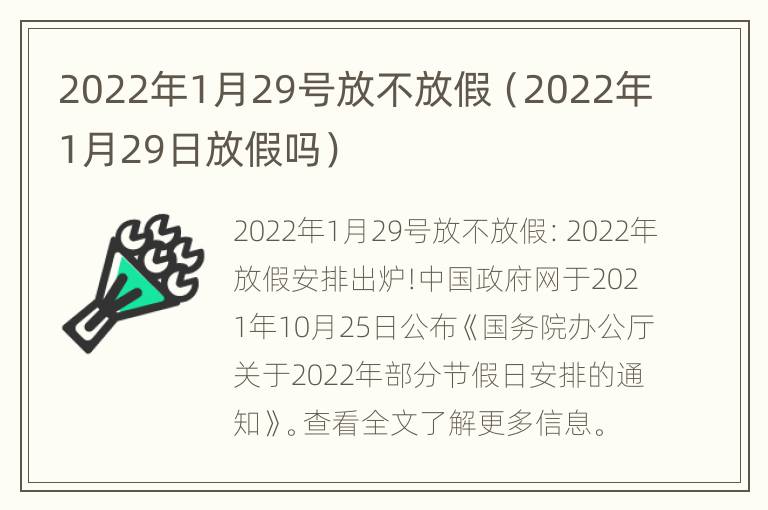 2022年1月29号放不放假（2022年1月29日放假吗）

2022年1月29号放不放假: 2022年放假安排出炉!中国政府网于2021年10月25日公布《国务院办公厅关于2022年部分节假日安排的通知》。查看全文了解更多信息。